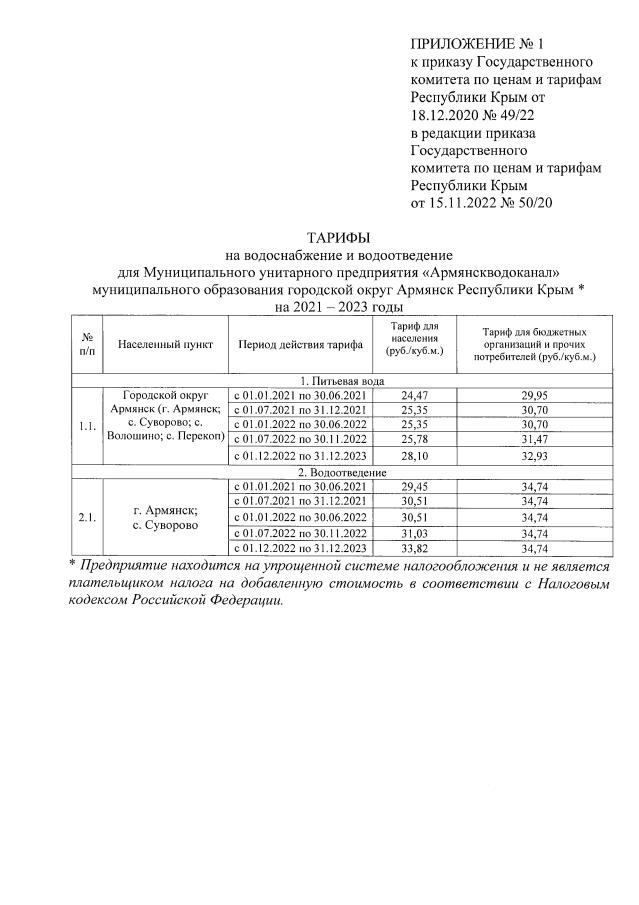 ПРИЛОЖЕНИЕ № 1
к приказу Государственного комитета по ценам и тарифам Республики Крым от 18.12.2020 № 49/22
в редакции приказа Государственного комитета по ценам и тарифам Республики Крым от 15.11.2022 № 50/20

ТАРИФЫ
на водоснабжение и водоотведение
для Муниципального унитарного предприятия «Армянскводоканал» муниципального образования городской округ Армянск Республики Крым *
на 2021 – 2023 годы

| № п/п | Населенный пункт | Период действия тарифа | Тариф для населения (руб./куб.м.) | Тариф для бюджетных организаций и прочих потребителей (руб./куб.м.) |
|---|---|---|---|---|
| 1. Питьевая вода | | | | |
| 1.1. | Городской округ Армянск (г. Армянск; с. Суворово; с. Волошино; с. Перекоп) | с 01.01.2021 по 30.06.2021 | 24,47 | 29,95 |
| | | с 01.07.2021 по 31.12.2021 | 25,35 | 30,70 |
| | | с 01.01.2022 по 30.06.2022 | 25,35 | 30,70 |
| | | с 01.07.2022 по 30.11.2022 | 25,78 | 31,47 |
| | | с 01.12.2022 по 31.12.2023 | 28,10 | 32,93 |
| 2. Водоотведение | | | | |
| 2.1. | г. Армянск; с. Суворово | с 01.01.2021 по 30.06.2021 | 29,45 | 34,74 |
| | | с 01.07.2021 по 31.12.2021 | 30,51 | 34,74 |
| | | с 01.01.2022 по 30.06.2022 | 30,51 | 34,74 |
| | | с 01.07.2022 по 30.11.2022 | 31,03 | 34,74 |
| | | с 01.12.2022 по 31.12.2023 | 33,82 | 34,74 |

* Предприятие находится на упрощенной системе налогообложения и не является плательщиком налога на добавленную стоимость в соответствии с Налоговым кодексом Российской Федерации.